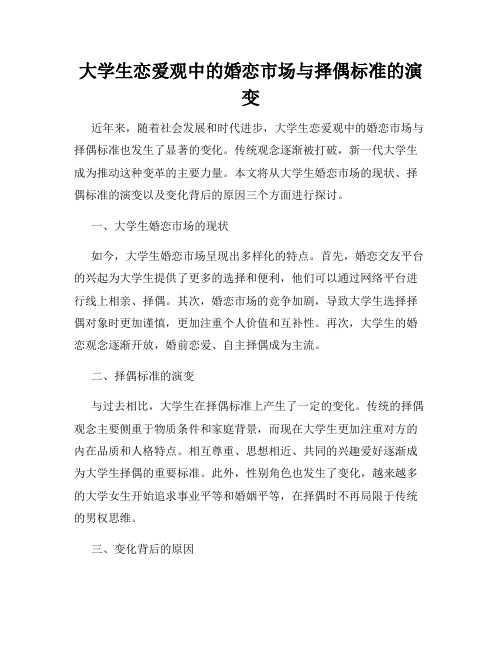 大学生恋爱观中的婚恋市场与择偶标准的演变

近年来，随着社会发展和时代进步，大学生恋爱观中的婚恋市场与择偶标准也发生了显著的变化。传统观念逐渐被打破，新一代大学生成为推动这种变革的主要力量。本文将从大学生婚恋市场的现状、择偶标准的演变以及变化背后的原因三个方面进行探讨。

一、大学生婚恋市场的现状

如今，大学生婚恋市场呈现出多样化的特点。首先，婚恋交友平台的兴起为大学生提供了更多的选择和便利，他们可以通过网络平台进行线上相亲、择偶。其次，婚恋市场的竞争加剧，导致大学生选择择偶对象时更加谨慎，更加注重个人价值和互补性。再次，大学生的婚恋观念逐渐开放，婚前恋爱、自主择偶成为主流。

二、择偶标准的演变

与过去相比，大学生在择偶标准上产生了一定的变化。传统的择偶观念主要侧重于物质条件和家庭背景，而现在大学生更加注重对方的内在品质和人格特点。相互尊重、思想相近、共同的兴趣爱好逐渐成为大学生择偶的重要标准。此外，性别角色也发生了变化，越来越多的大学女生开始追求事业平等和婚姻平等，在择偶时不再局限于传统的男权思维。

三、变化背后的原因